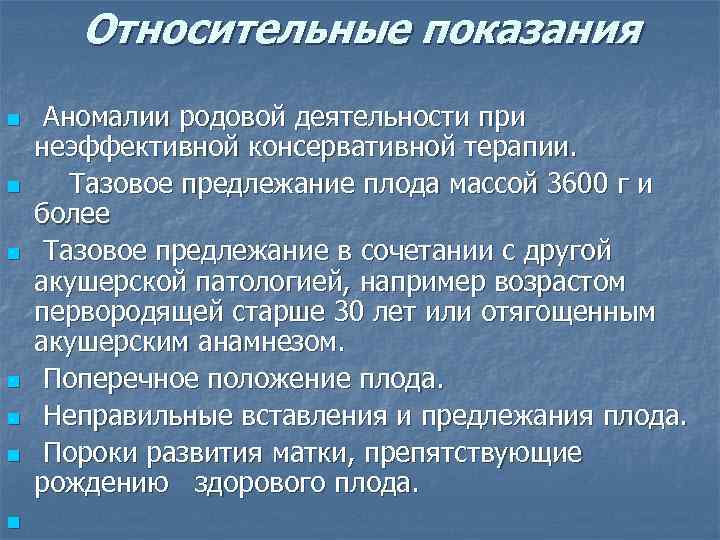 Относительные показания

Аномалии родовой деятельности при неэффективной консервативной терапии.

Тазовое предлежание плода массой 3600 г и более

Тазовое предлежание в сочетании с другой акушерской патологией, например возрастом первородящей старше 30 лет или отягощенным акушерским анамнезом.

Поперечное положение плода.

Неправильные вставления и предлежания плода.

Пороки развития матки, препятствующие рождению здорового плода.